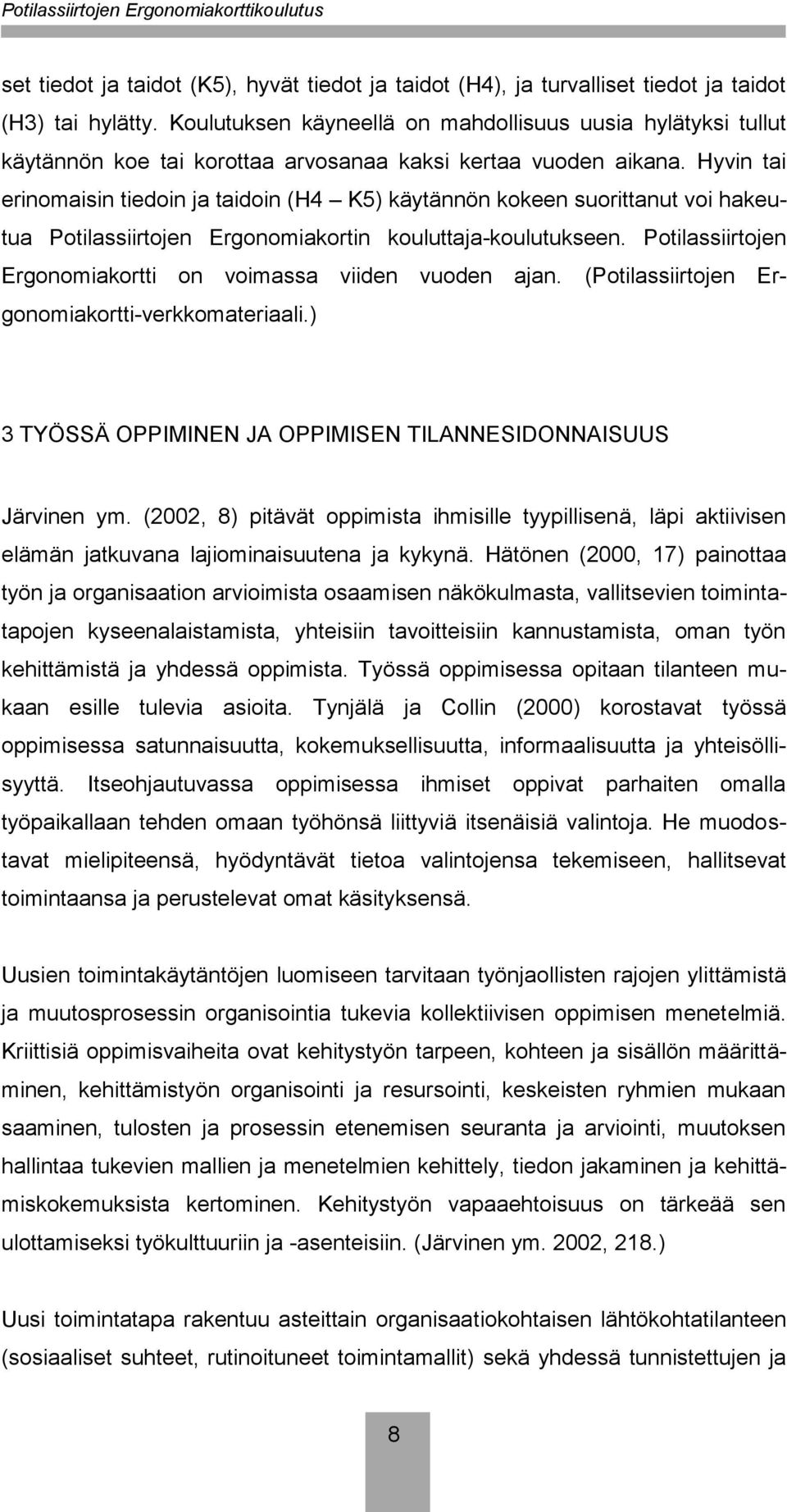 Potilassiirtojen Ergonomiakorttikoulutus

set tiedot ja taidot (K5), hyvät tiedot ja taidot (H4), ja turvalliset tiedot ja taidot (H3) tai hylätty. Koulutuksen käyneellä on mahdollisuus uusia hylätyksi tullut käytännön koe tai korottaa arvosanaa kaksi kertaa vuoden aikana. Hyvin tai erinomaisin tiedoin ja taidoin (H4 – K5) käytännön kokeen suorittanut voi hakeutua Potilassiirtojen Ergonomiakortin kouluttaja-koulutukseen. Potilassiirtojen Ergonomiakortti on voimassa viiden vuoden ajan. (Potilassiirtojen Ergonomiakortti-verkkomateriaali.)

3 TYÖSSÄ OPPIMINEN JA OPPIMISEN TILANNESIDONNAISUUS

Järvinen ym. (2002, 8) pitävät oppimista ihmisille tyypillisenä, läpi aktiivisen elämän jatkuvana lajiominaisuutena ja kykynä. Hätönen (2000, 17) painottaa työn ja organisaation arvioimista osaamisen näkökulmasta, vallitsevien toimintatapojen kyseenalaistamista, yhteisiin tavoitteisiin kannustamista, oman työn kehittämistä ja yhdessä oppimista. Työssä oppimisessa opitaan tilanteen mukaan esille tulevia asioita. Tynjälä ja Collin (2000) korostavat työssä oppimisessa satunnaisuutta, kokemuksellisuutta, informaalisuutta ja yhteisöllisyyttä. Itseohjautuvassa oppimisessa ihmiset oppivat parhaiten omalla työpaikallaan tehden omaan työhönsä liittyviä itsenäisiä valintoja. He muodostavat mielipiteensä, hyödyntävät tietoa valintojensa tekemiseen, hallitsevat toimintaansa ja perustelevat omat käsityksensä.

Uusien toimintakäytäntöjen luomiseen tarvitaan työnjaollisten rajojen ylittämistä ja muutosprosessin organisointia tukevia kollektiivisen oppimisen menetelmiä. Kriittisiä oppimisvaiheita ovat kehitystyön tarpeen, kohteen ja sisällön määrittäminen, kehittämistyön organisointi ja resursointi, keskeisten ryhmien mukaan saaminen, tulosten ja prosessin etenemisen seuranta ja arviointi, muutoksen hallintaa tukevien mallien ja menetelmien kehittely, tiedon jakaminen ja kehittämiskokemuksista kertominen. Kehitystyön vapaaehtoisuus on tärkeää sen ulottamiseksi työkulttuuriin ja -asenteisiin. (Järvinen ym. 2002, 218.)

Uusi toimintatapa rakentuu asteittain organisaatiokohtaisen lähtökohtatilanteen (sosiaaliset suhteet, rutinoituneet toimintamallit) sekä yhdessä tunnistettujen ja

8